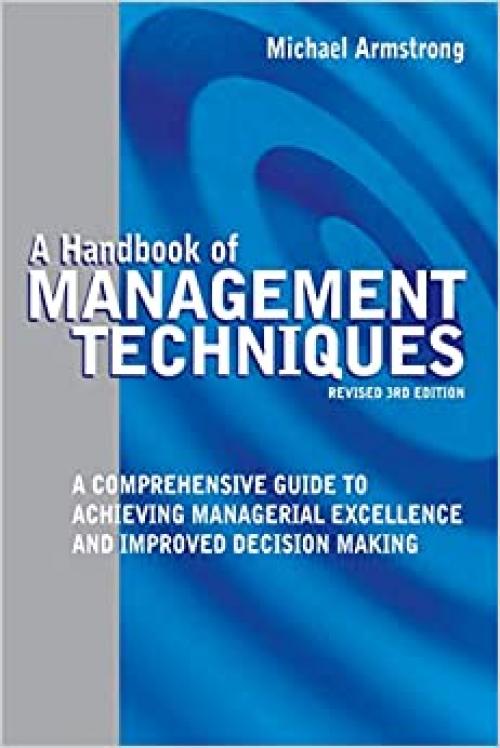 Michael Armstrong

A Handbook of
MANAGEMENT
TECHNIQUES
REVISED 3RD EDITION

A COMPREHENSIVE GUIDE TO ACHIEVING MANAGERIAL EXCELLENCE AND IMPROVED DECISION MAKING